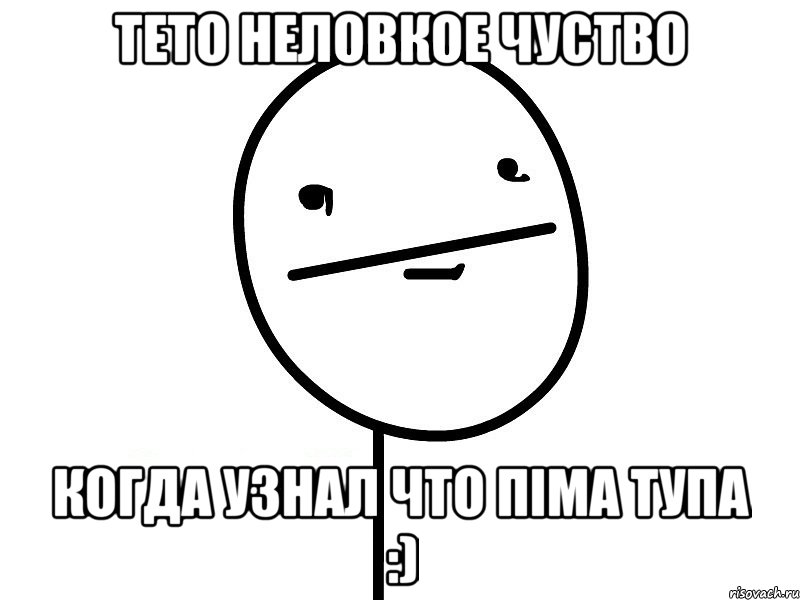 ТЕТО НЕЛОВКОЕ ЧУСТВО

КОГДА УЗНАЛ ЧТО ПІМА ТУПА :)

risovach.ru